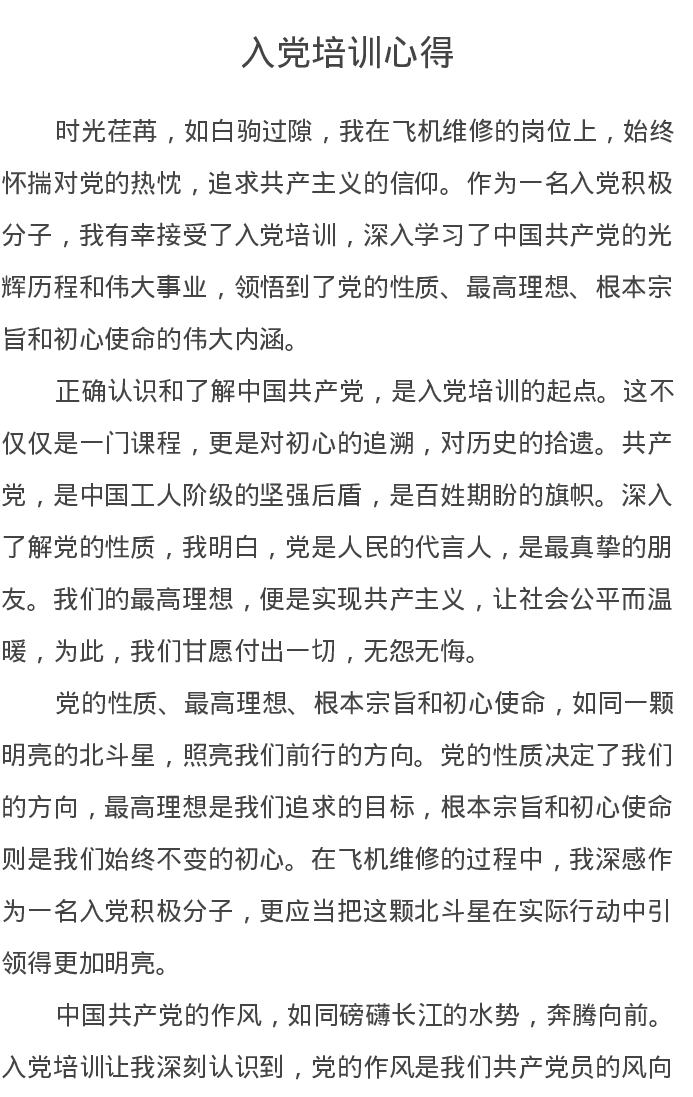 入党培训心得

时光荏苒，如白驹过隙，我在飞机维修的岗位上，始终怀揣对党的热忱，追求共产主义的信仰。作为一名入党积极分子，我有幸接受了入党培训，深入学习了中国共产党的光辉历程和伟大事业，领悟到了党的性质、最高理想、根本宗旨和初心使命的伟大内涵。

正确认识和了解中国共产党，是入党培训的起点。这不仅仅是一门课程，更是对初心的追溯，对历史的拾遗。共产党，是中国工人阶级的坚强后盾，是百姓期盼的旗帜。深入了解党的性质，我明白，党是人民的代言人，是最真挚的朋友。我们的最高理想，便是实现共产主义，让社会公平而温暖，为此，我们甘愿付出一切，无怨无悔。

党的性质、最高理想、根本宗旨和初心使命，如同一颗明亮的北斗星，照亮我们前行的方向。党的性质决定了我们的方向，最高理想是我们追求的目标，根本宗旨和初心使命则是我们始终不变的初心。在飞机维修的过程中，我深感作为一名入党积极分子，更应当把这颗北斗星在实际行动中引领得更加明亮。

中国共产党的作风，如同磅礴长江的水势，奔腾向前。入党培训让我深刻认识到，党的作风是我们共产党员的风向